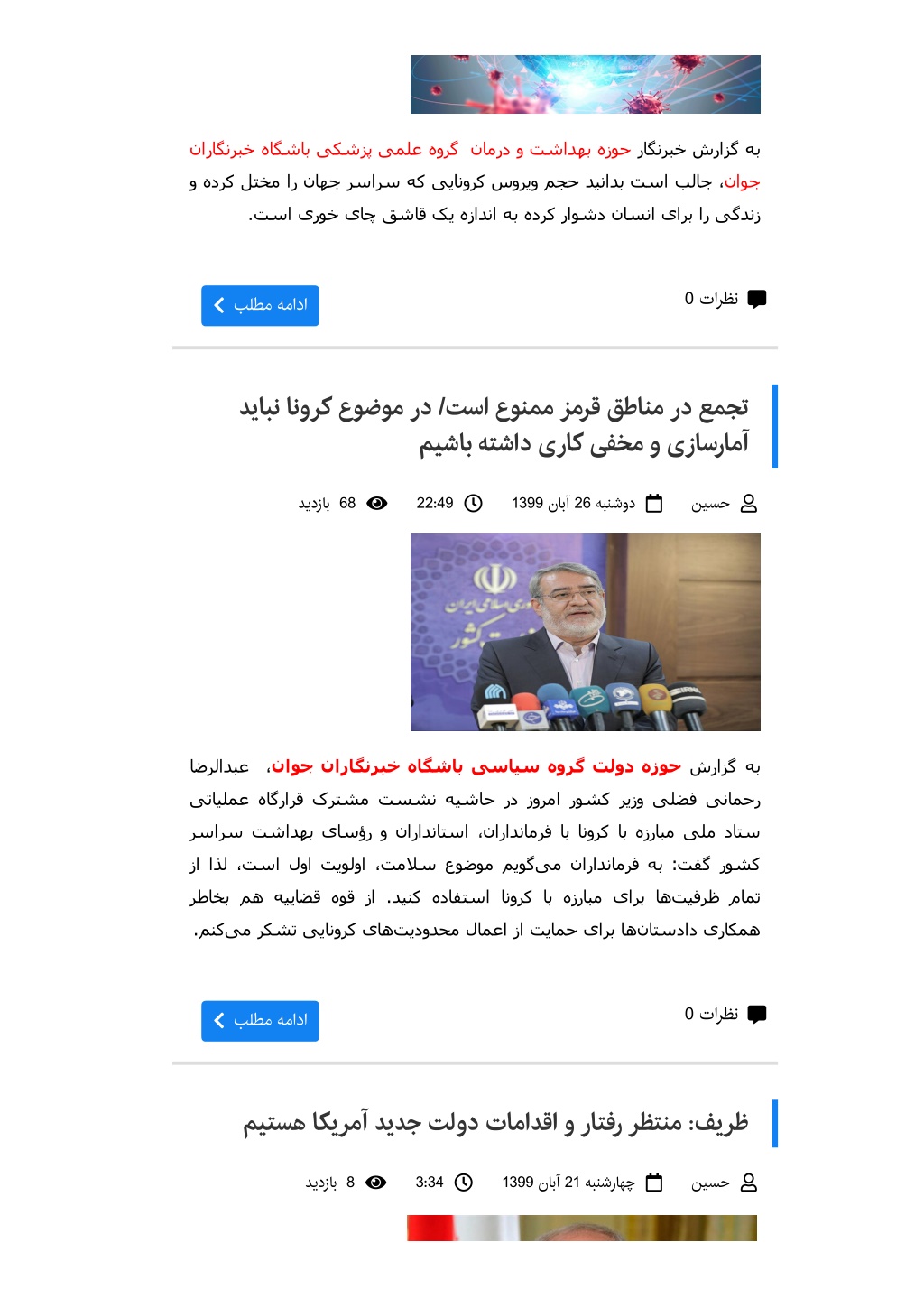 به گزارش خبرنگار حوزه بهداشت و درمان گروه علمی پزشکی باشگاه خبرنگاران جوان، جالب است بدانید حجم ویروس کرونایی که سراسر جهان را مختل کرده و زندگی را برای انسان دشوار کرده به اندازه یک قاشق چای خوری است.

نظرات 0

ادامه مطلب

تجمع در مناطق قرمز ممنوع است/ در موضوع کرونا نباید آمارسازی و مخفی کاری داشته باشیم

حسین دوشنبه 26 آبان 1399 22:49 68 بازدید

به گزارش حوزه دولت گروه سیاسی باشگاه خبرنگاران جوان، عبدالرضا رحمانی فضلی وزیر کشور امروز در حاشیه نشست مشترک قرارگاه عملیاتی ستاد ملی مبارزه با کرونا با فرمانداران، استانداران و رؤسای بهداشت سراسر کشور گفت: به فرمانداران می‌گویم موضوع سلامت، اولویت اول است، لذا از تمام ظرفیت‌ها برای مبارزه با کرونا استفاده کنید. از قوه قضاییه هم بخاطر همکاری دادستان‌ها برای حمایت از اعمال محدودیت‌های کرونایی تشکر می‌کنم.

نظرات 0

ادامه مطلب

ظریف: منتظر رفتار و اقدامات دولت جدید آمریکا هستیم

حسین چهارشنبه 21 آبان 1399 3:34 8 بازدید